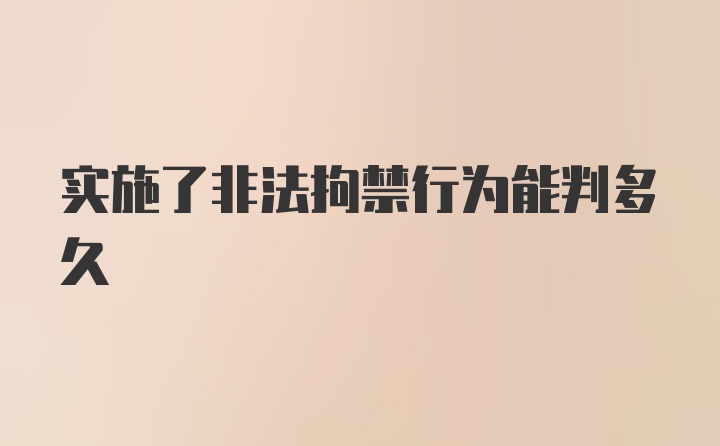 实施了非法拘禁行为能判多久